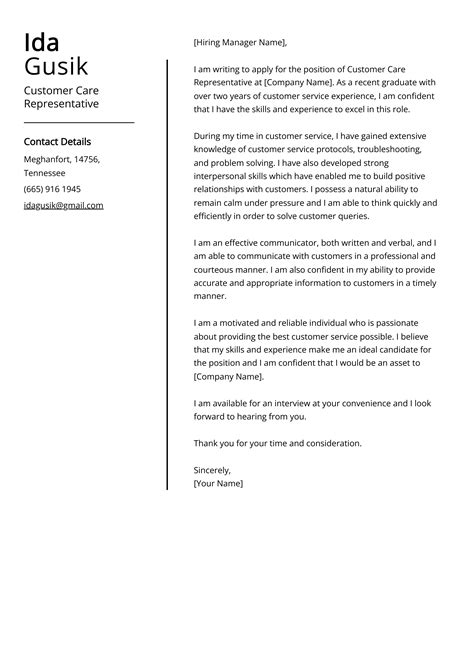 Ida
Gusik
Customer Care Representative

Contact Details
Meghanfort, 14756, Tennessee
(665) 916 1945
idagusik@gmail.com

[Hiring Manager Name],

I am writing to apply for the position of Customer Care Representative at [Company Name]. As a recent graduate with over two years of customer service experience, I am confident that I have the skills and experience to excel in this role.

During my time in customer service, I have gained extensive knowledge of customer service protocols, troubleshooting, and problem solving. I have also developed strong interpersonal skills which have enabled me to build positive relationships with customers. I possess a natural ability to remain calm under pressure and I am able to think quickly and efficiently in order to solve customer queries.

I am an effective communicator, both written and verbal, and I am able to communicate with customers in a professional and courteous manner. I am also confident in my ability to provide accurate and appropriate information to customers in a timely manner.

I am a motivated and reliable individual who is passionate about providing the best customer service possible. I believe that my skills and experience make me an ideal candidate for the position and I am confident that I would be an asset to [Company Name].

I am available for an interview at your convenience and I look forward to hearing from you.

Thank you for your time and consideration.

Sincerely,
[Your Name]